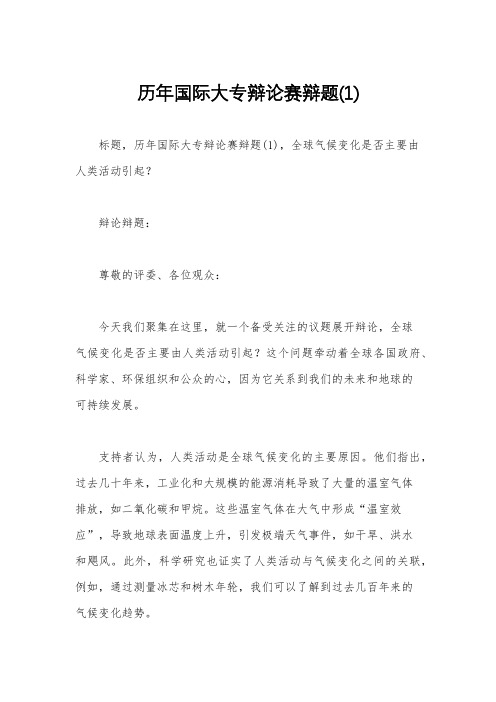 历年国际大专辩论赛辩题(1)

标题，历年国际大专辩论赛辩题(1)，全球气候变化是否主要由人类活动引起？

辩论辩题：

尊敬的评委、各位观众：

今天我们聚集在这里，就一个备受关注的议题展开辩论，全球气候变化是否主要由人类活动引起？这个问题牵动着全球各国政府、科学家、环保组织和公众的心，因为它关系到我们的未来和地球的可持续发展。

支持者认为，人类活动是全球气候变化的主要原因。他们指出，过去几十年来，工业化和大规模的能源消耗导致了大量的温室气体排放，如二氧化碳和甲烷。这些温室气体在大气中形成“温室效应”，导致地球表面温度上升，引发极端天气事件，如干旱、洪水和飓风。此外，科学研究也证实了人类活动与气候变化之间的关联，例如，通过测量冰芯和树木年轮，我们可以了解到过去几百年来的气候变化趋势。